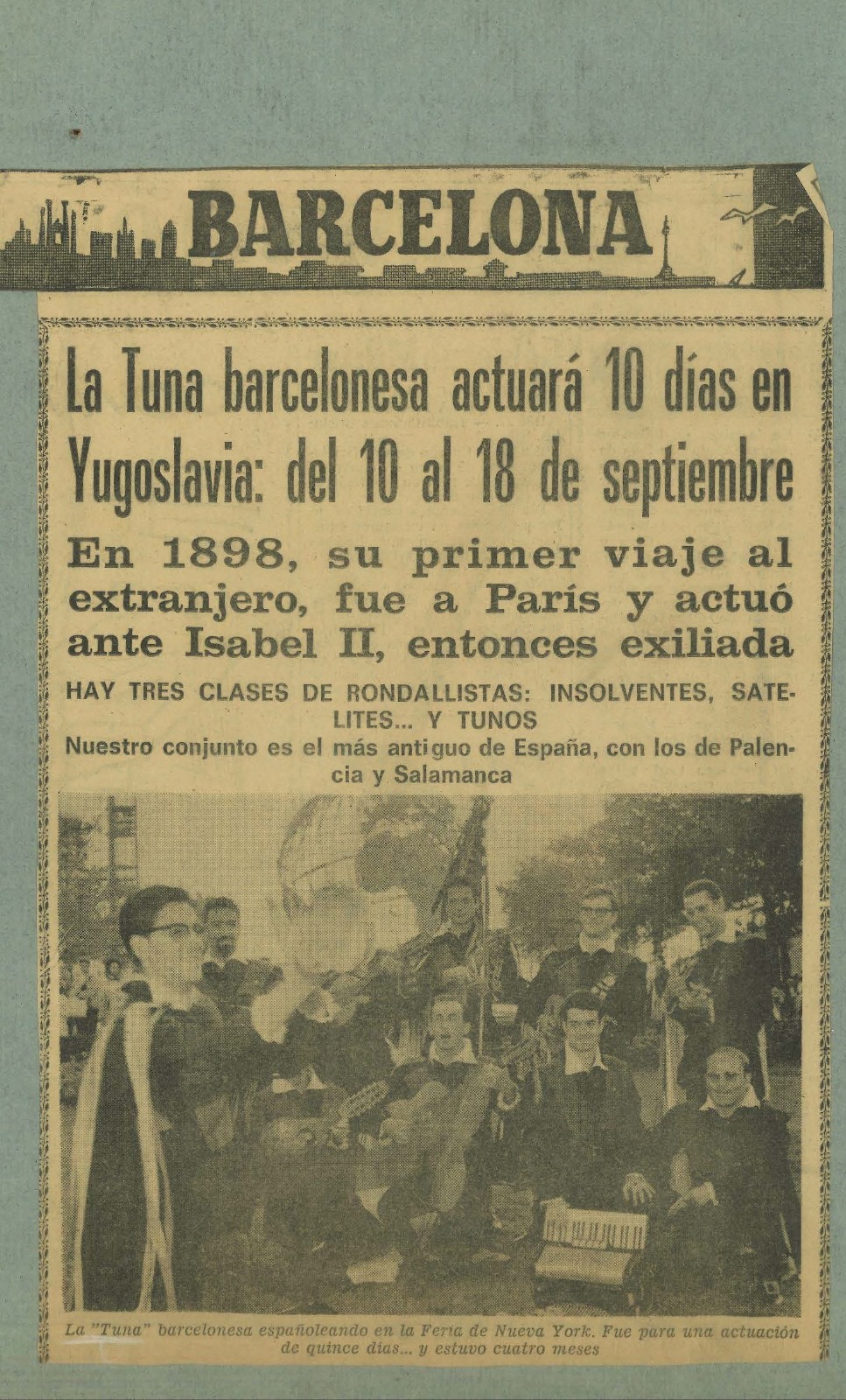 BARCELONA

La Tuna barcelonesa actuará 10 días en Yugoslavia: del 10 al 18 de septiembre

En 1898, su primer viaje al extranjero, fue a París y actuó ante Isabel II, entonces exiliada

HAY TRES CLASES DE RONDALLISTAS: INSOLVENTES, SATELITES... Y TUNOS

Nuestro conjunto es el más antiguo de España, con los de Palencia y Salamanca

La "Tuna" barcelonesa españoleando en la Feria de Nueva York. Fue para una actuación de quince días... y estuvo cuatro meses